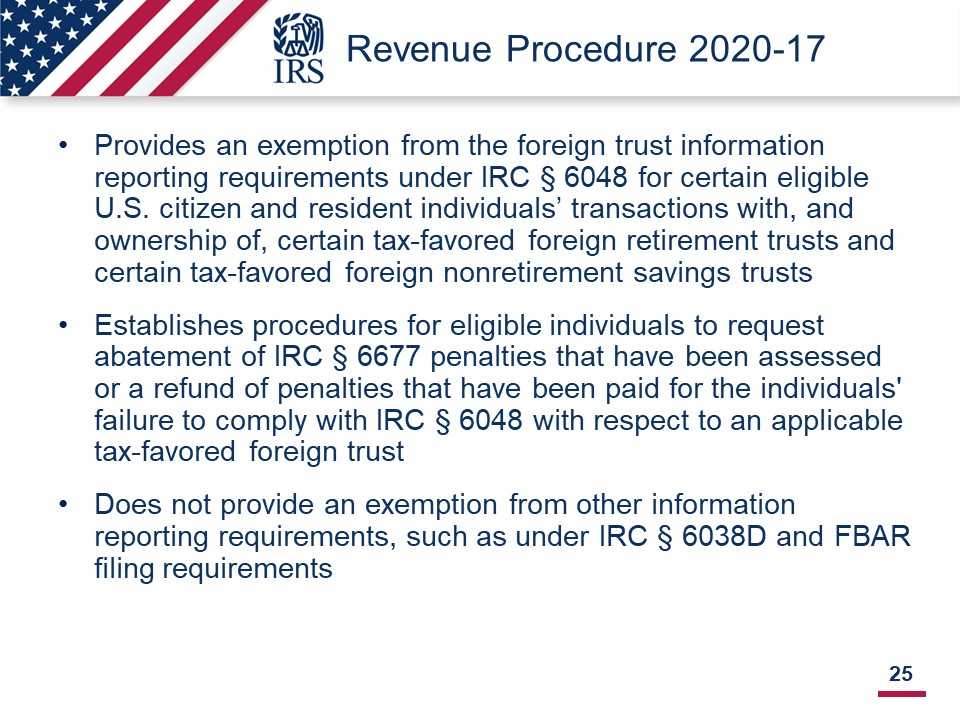 IRS

Revenue Procedure 2020-17

• Provides an exemption from the foreign trust information reporting requirements under IRC § 6048 for certain eligible U.S. citizen and resident individuals’ transactions with, and ownership of, certain tax-favored foreign retirement trusts and certain tax-favored foreign nonretirement savings trusts

• Establishes procedures for eligible individuals to request abatement of IRC § 6677 penalties that have been assessed or a refund of penalties that have been paid for the individuals' failure to comply with IRC § 6048 with respect to an applicable tax-favored foreign trust

• Does not provide an exemption from other information reporting requirements, such as under IRC § 6038D and FBAR filing requirements

25